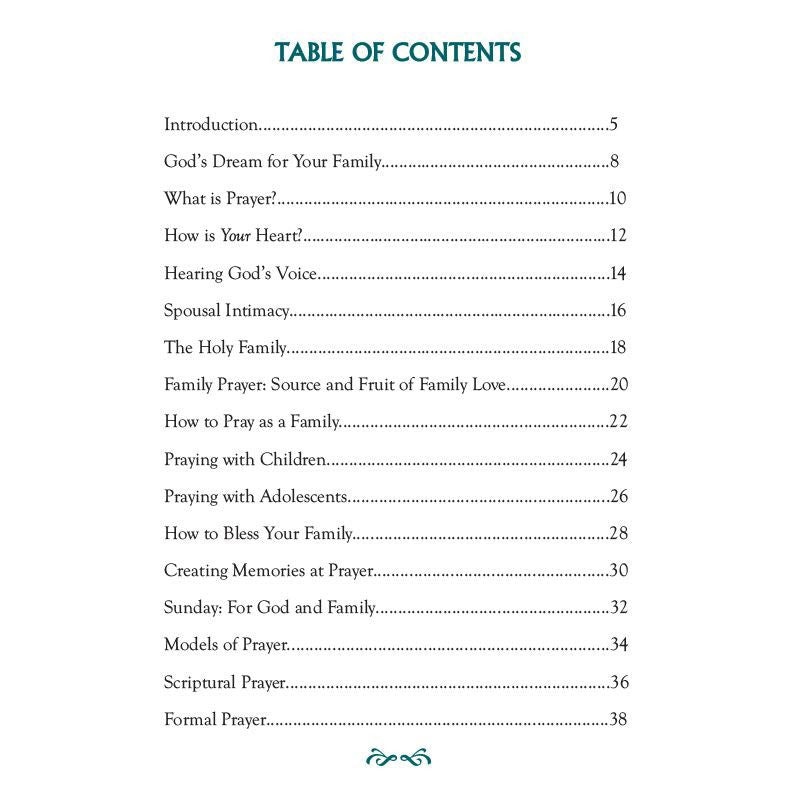 TABLE OF CONTENTS

Introduction 5

God's Dream for Your Family 8

What is Prayer? 10

How is Your Heart? 12

Hearing God's Voice 14

Spousal Intimacy 16

The Holy Family 18

Family Prayer: Source and Fruit of Family Love 20

How to Pray as a Family 22

Praying with Children 24

Praying with Adolescents 26

How to Bless Your Family 28

Creating Memories at Prayer 30

Sunday: For God and Family 32

Models of Prayer 34

Scriptural Prayer 36

Formal Prayer 38